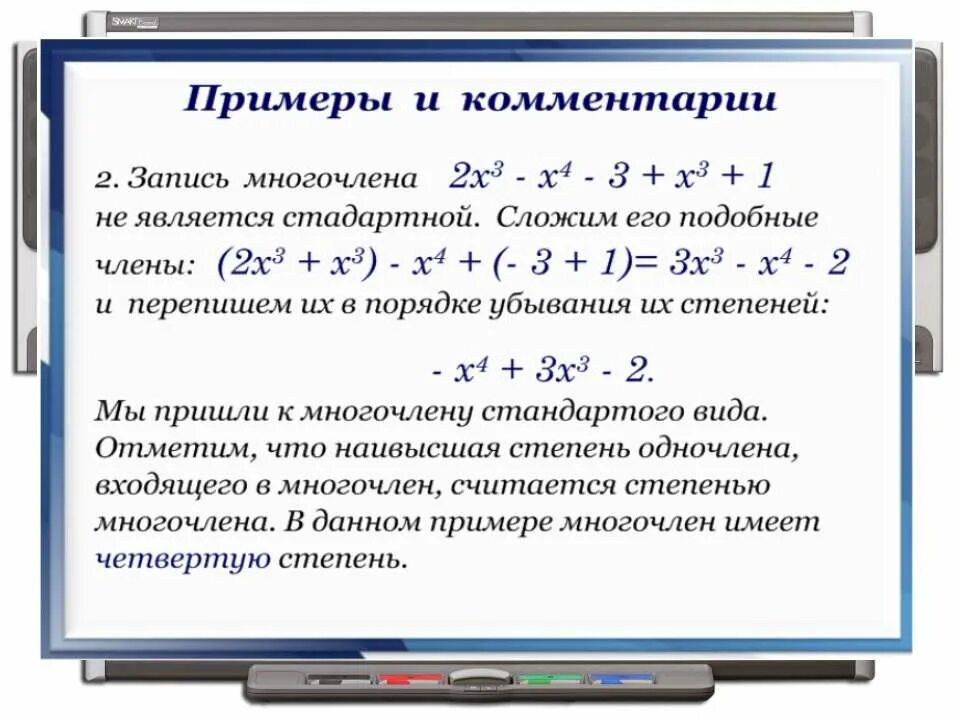 Примеры и комментарии

2. Запись многочлена $2x^3 - x^4 - 3 + x^3 + 1$ не является стадартной. Сложим его подобные члены: $(2x^3 + x^3) - x^4 + (- 3 + 1) = 3x^3 - x^4 - 2$ и перепишем их в порядке убывания их степеней:

$- x^4 + 3x^3 - 2.$

Мы пришли к многочлену стандартого вида. Отметим, что наивысшая степень одночлена, входящего в многочлен, считается степенью многочлена. В данном примере многочлен имеет четвертую степень.